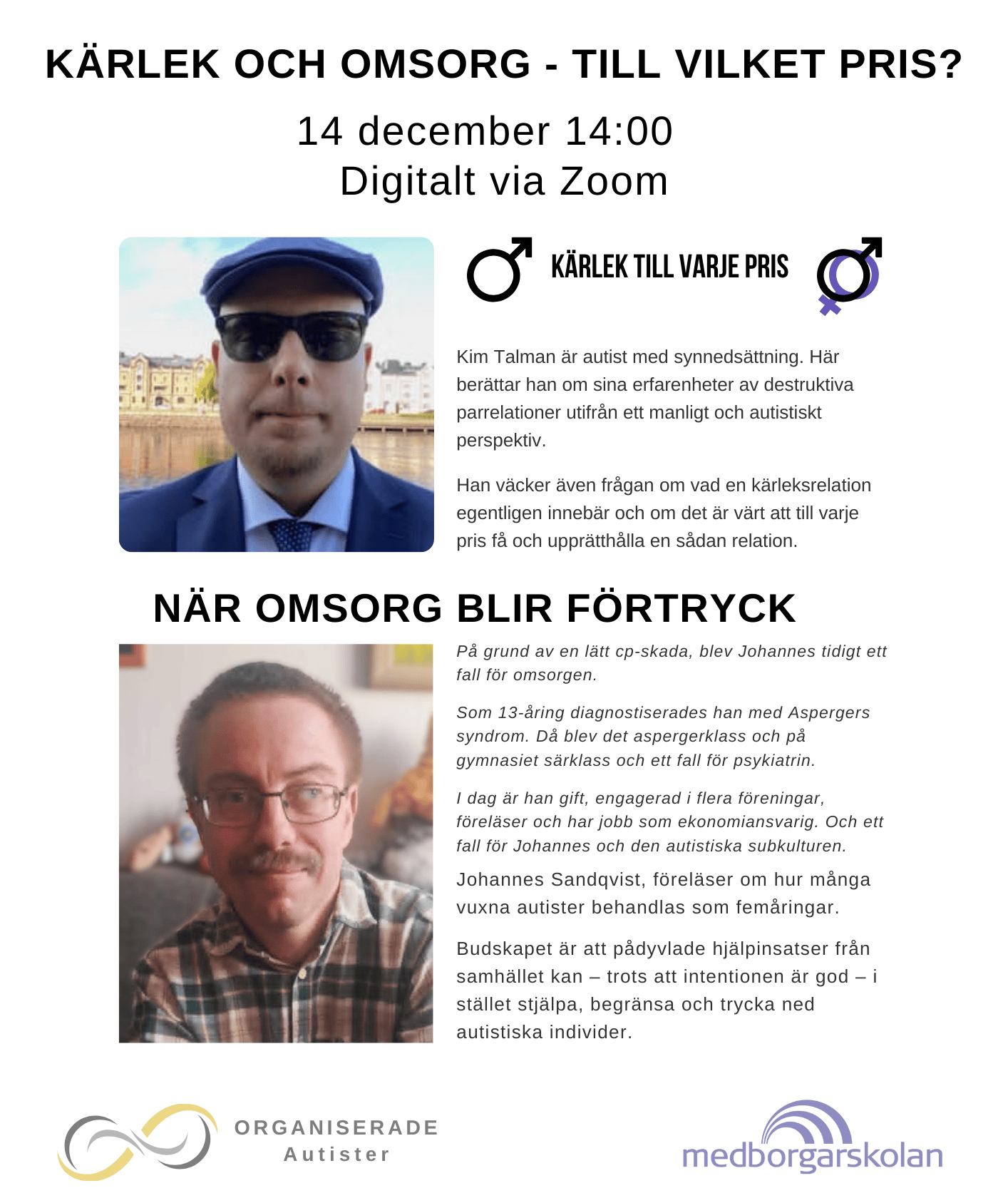 KÄRLEK OCH OMSORG - TILL VILKET PRIS?

14 december 14:00
Digitalt via Zoom

KÄRLEK TILL VARJE PRIS

Kim Talman är autist med synnedsättning. Här berättar han om sina erfarenheter av destruktiva parrelationer utifrån ett manligt och autistiskt perspektiv.

Han väcker även frågan om vad en kärleksrelation egentligen innebär och om det är värt att till varje pris få och upprätthålla en sådan relation.

NÄR OMSORG BLIR FÖRTRYCK

På grund av en lätt cp-skada, blev Johannes tidigt ett fall för omsorgen.

Som 13-åring diagnostiserades han med Aspergers syndrom. Då blev det aspergerklass och på gymnasiet särklass och ett fall för psykiatrin.

I dag är han gift, engagerad i flera föreningar, föreläser och har jobb som ekonomiansvarig. Och ett fall för Johannes och den autistiska subkulturen.

Johannes Sandqvist, föreläser om hur många vuxna autister behandlas som femåringar.

Budskapet är att pådyvlade hjälpinsatser från samhället kan – trots att intentionen är god – i stället stjälpa, begränsa och trycka ned autistiska individer.

ORGANISERADE
Autister

medborgarskolan